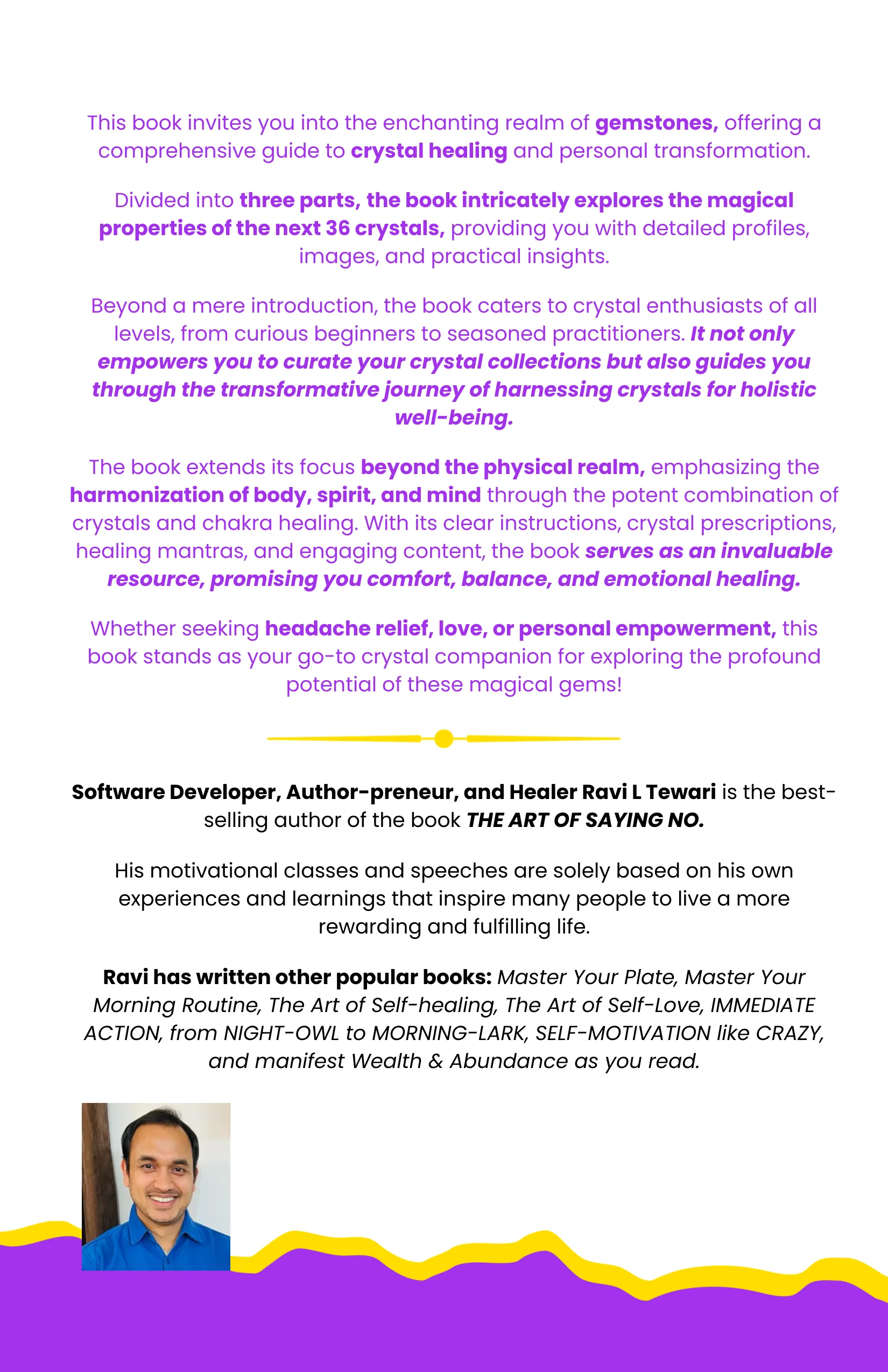 This book invites you into the enchanting realm of gemstones, offering a comprehensive guide to crystal healing and personal transformation.

Divided into three parts, the book intricately explores the magical properties of the next 36 crystals, providing you with detailed profiles, images, and practical insights.

Beyond a mere introduction, the book caters to crystal enthusiasts of all levels, from curious beginners to seasoned practitioners. It not only empowers you to curate your crystal collections but also guides you through the transformative journey of harnessing crystals for holistic well-being.

The book extends its focus beyond the physical realm, emphasizing the harmonization of body, spirit, and mind through the potent combination of crystals and chakra healing. With its clear instructions, crystal prescriptions, healing mantras, and engaging content, the book serves as an invaluable resource, promising you comfort, balance, and emotional healing.

Whether seeking headache relief, love, or personal empowerment, this book stands as your go-to crystal companion for exploring the profound potential of these magical gems!

Software Developer, Author-preneur, and Healer Ravi L Tewari is the best-selling author of the book THE ART OF SAYING NO.

His motivational classes and speeches are solely based on his own experiences and learnings that inspire many people to live a more rewarding and fulfilling life.

Ravi has written other popular books: Master Your Plate, Master Your Morning Routine, The Art of Self-healing, The Art of Self-Love, IMMEDIATE ACTION, from NIGHT-OWL to MORNING-LARK, SELF-MOTIVATION like CRAZY, and manifest Wealth & Abundance as you read.